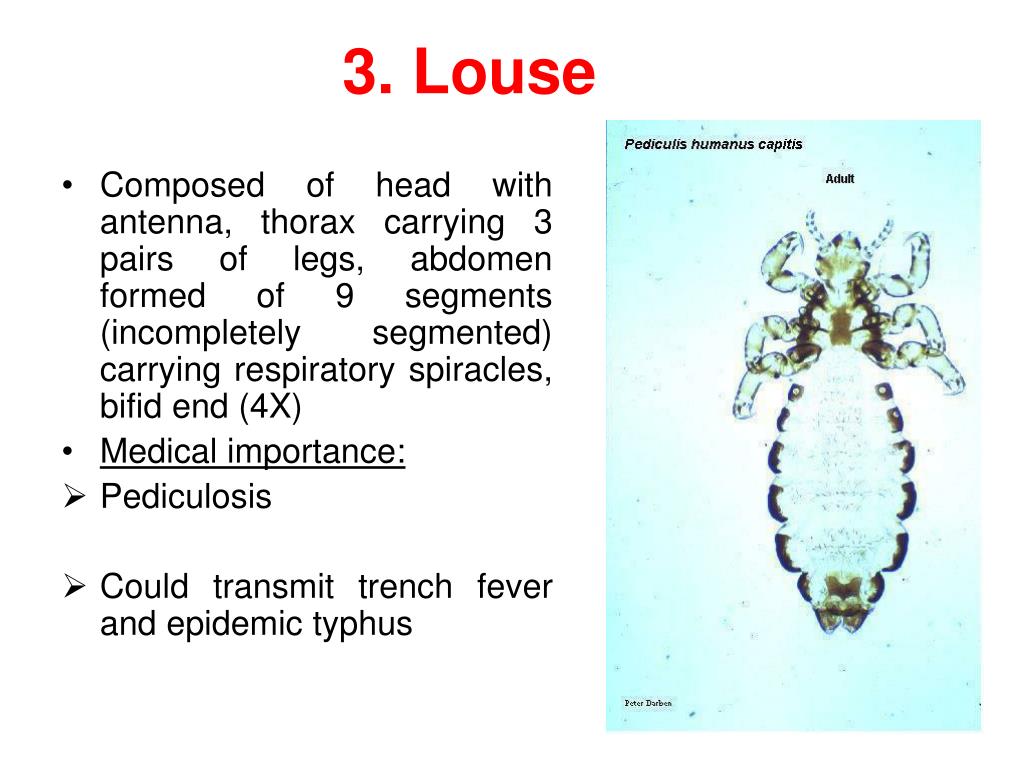 3. Louse

• Composed of head with antenna, thorax carrying 3 pairs of legs, abdomen formed of 9 segments (incompletely segmented) carrying respiratory spiracles, bifid end (4X)
• Medical importance:
➢ Pediculosis

➢ Could transmit trench fever and epidemic typhus

Pediculis humanus capitis

Adult

Peter Darben